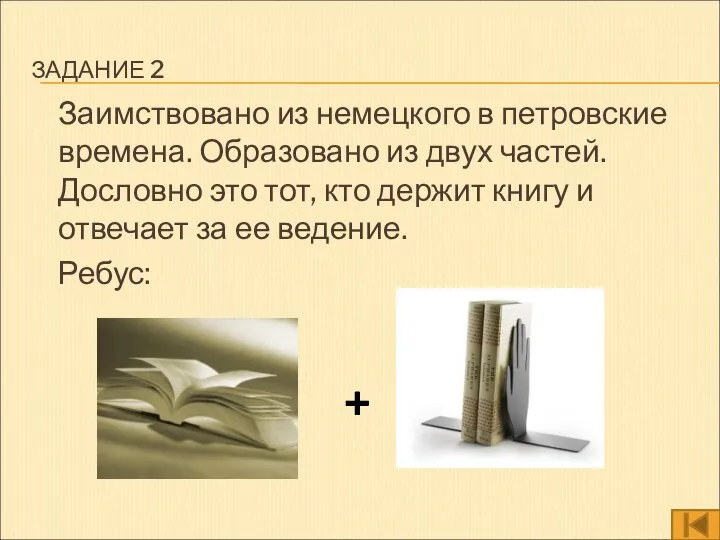 ЗАДАНИЕ 2

Заимствовано из немецкого в петровские времена. Образовано из двух частей. Дословно это тот, кто держит книгу и отвечает за ее ведение.

Ребус:

+